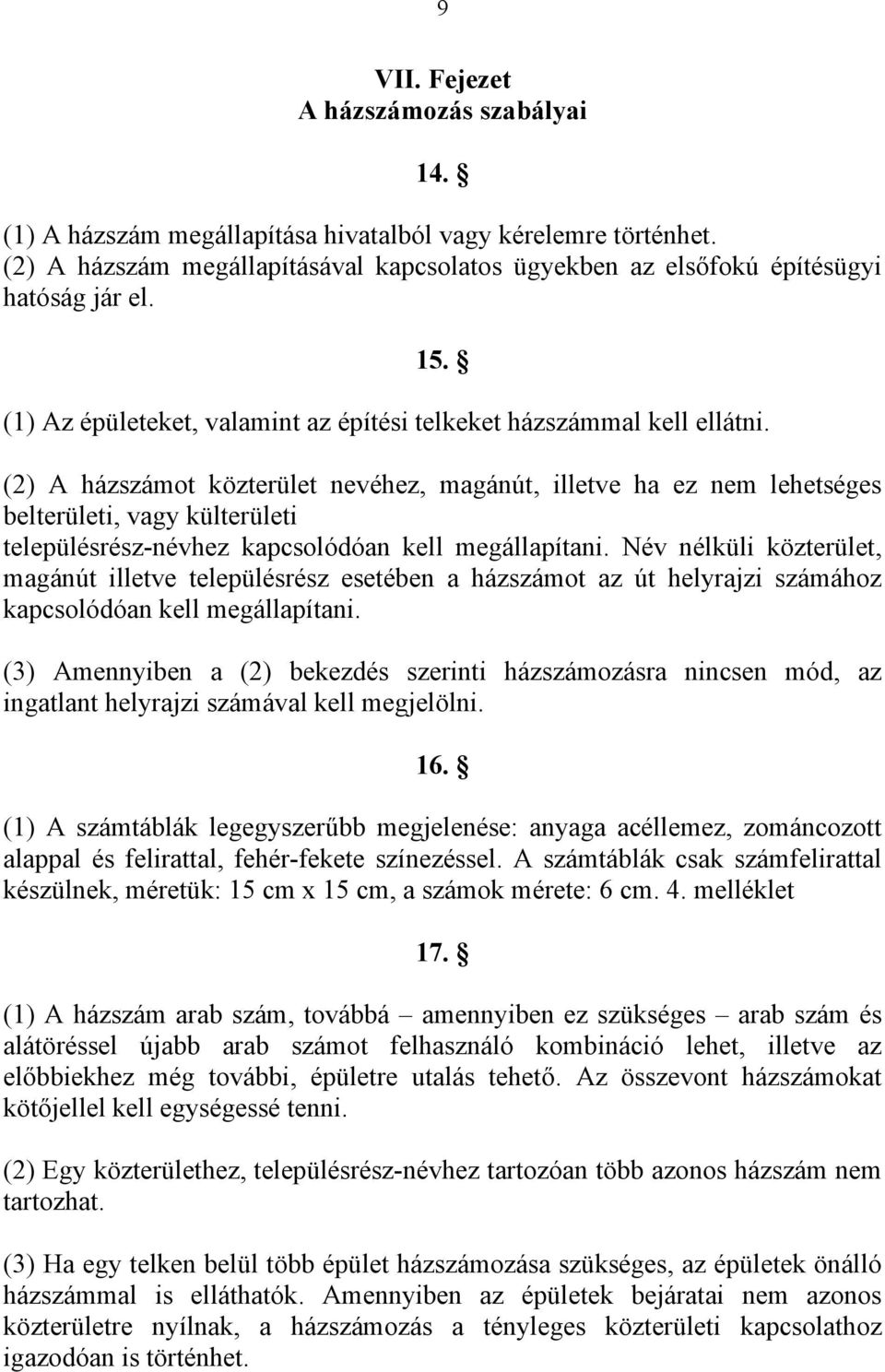 9

VII. Fejezet
A házszámozás szabályai

14. §

(1) A házszám megállapítása hivatalból vagy kérelemre történhet.
(2) A házszám megállapításával kapcsolatos ügyekben az elsőfokú építésügyi hatóság jár el.

15. §

(1) Az épületeket, valamint az építési telkeket házszámmal kell ellátni.

(2) A házszámot közterület nevéhez, magánút, illetve ha ez nem lehetséges belterületi, vagy külterületi településrész-névhez kapcsolódóan kell megállapítani. Név nélküli közterület, magánút illetve településrész esetében a házszámot az út helyrajzi számához kapcsolódóan kell megállapítani.

(3) Amennyiben a (2) bekezdés szerinti házszámozásra nincsen mód, az ingatlant helyrajzi számával kell megjelölni.

16. §

(1) A számtáblák legegyszerűbb megjelenése: anyaga acéllemez, zománcozott alappal és felirattal, fehér-fekete színezéssel. A számtáblák csak számfelirattal készülnek, méretük: 15 cm x 15 cm, a számok mérete: 6 cm. 4. melléklet

17. §

(1) A házszám arab szám, továbbá – amennyiben ez szükséges – arab szám és alátöréssel újabb arab számot felhasználó kombináció lehet, illetve az előbbiekhez még további, épületre utalás tehető. Az összevont házszámokat kötőjellel kell egységessé tenni.

(2) Egy közterülethez, településrész-névhez tartozóan több azonos házszám nem tartozhat.

(3) Ha egy telken belül több épület házszámozása szükséges, az épületek önálló házszámmal is elláthatók. Amennyiben az épületek bejáratai nem azonos közterületre nyílnak, a házszámozás a tényleges közterületi kapcsolathoz igazodóan is történhet.